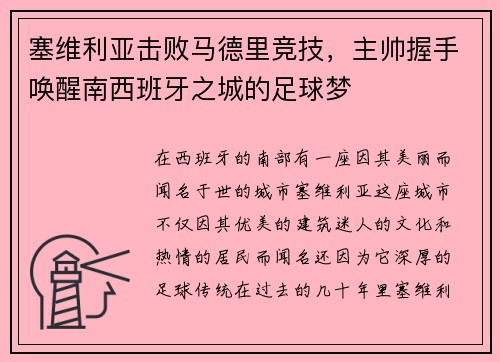 塞维利亚击败马德里竞技，主帅握手唤醒南西班牙之城的足球梦

在西班牙的南部有一座因其美丽而闻名于世的城市塞维利亚这座城市不仅因其优美的建筑迷人的文化和热情的居民而闻名还因为它深厚的足球传统在过去的几十年里塞维利